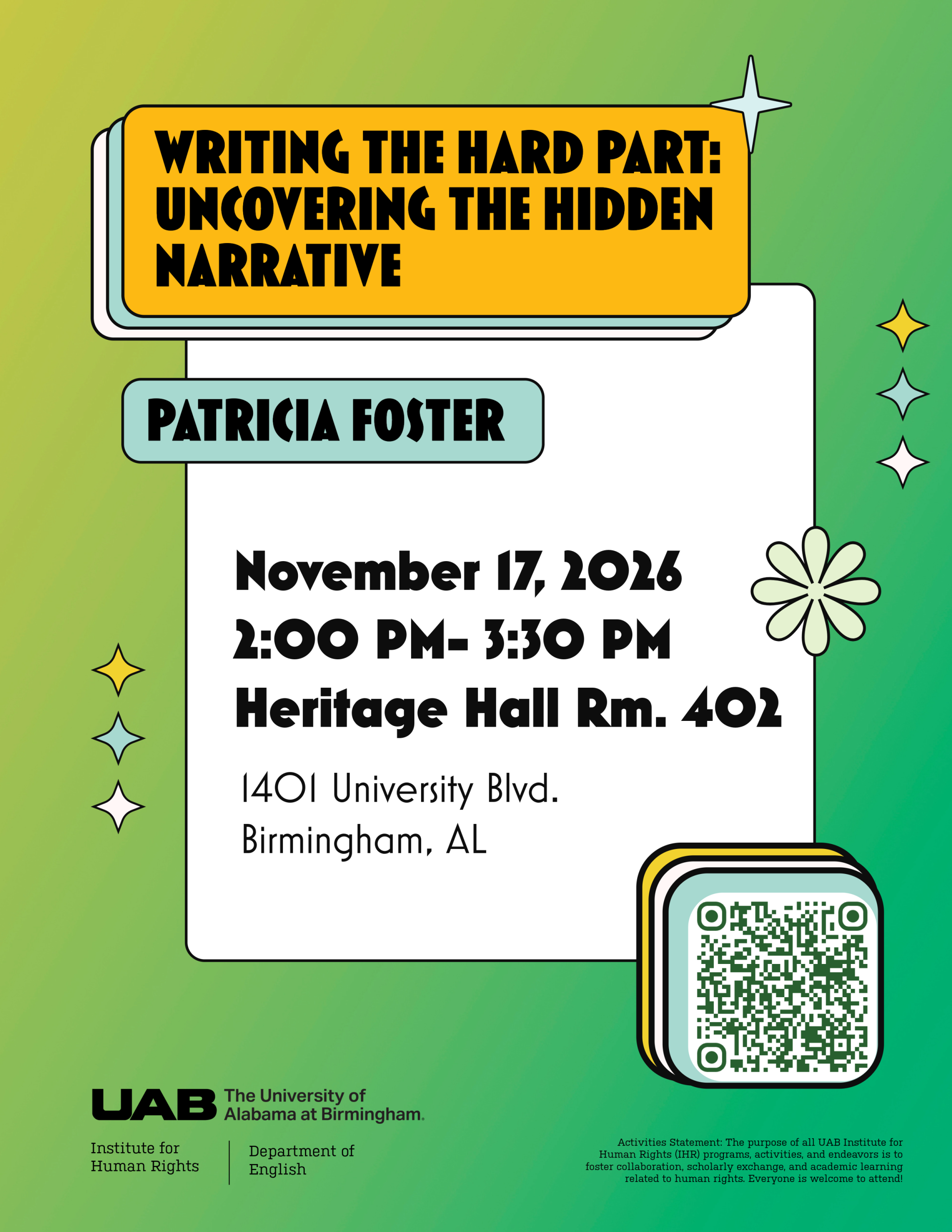 WRITING THE HARD PART: UNCOVERING THE HIDDEN NARRATIVE

PATRICIA FOSTER

November 17, 2026
2:00 PM- 3:30 PM
Heritage Hall Rm. 402

1401 University Blvd.
Birmingham, AL

UAB The University of Alabama at Birmingham.

Institute for Human Rights

Department of English

Activities Statement: The purpose of all UAB Institute for Human Rights (IHR) programs, activities, and endeavors is to foster collaboration, scholarly exchange, and academic learning related to human rights. Everyone is welcome to attend!